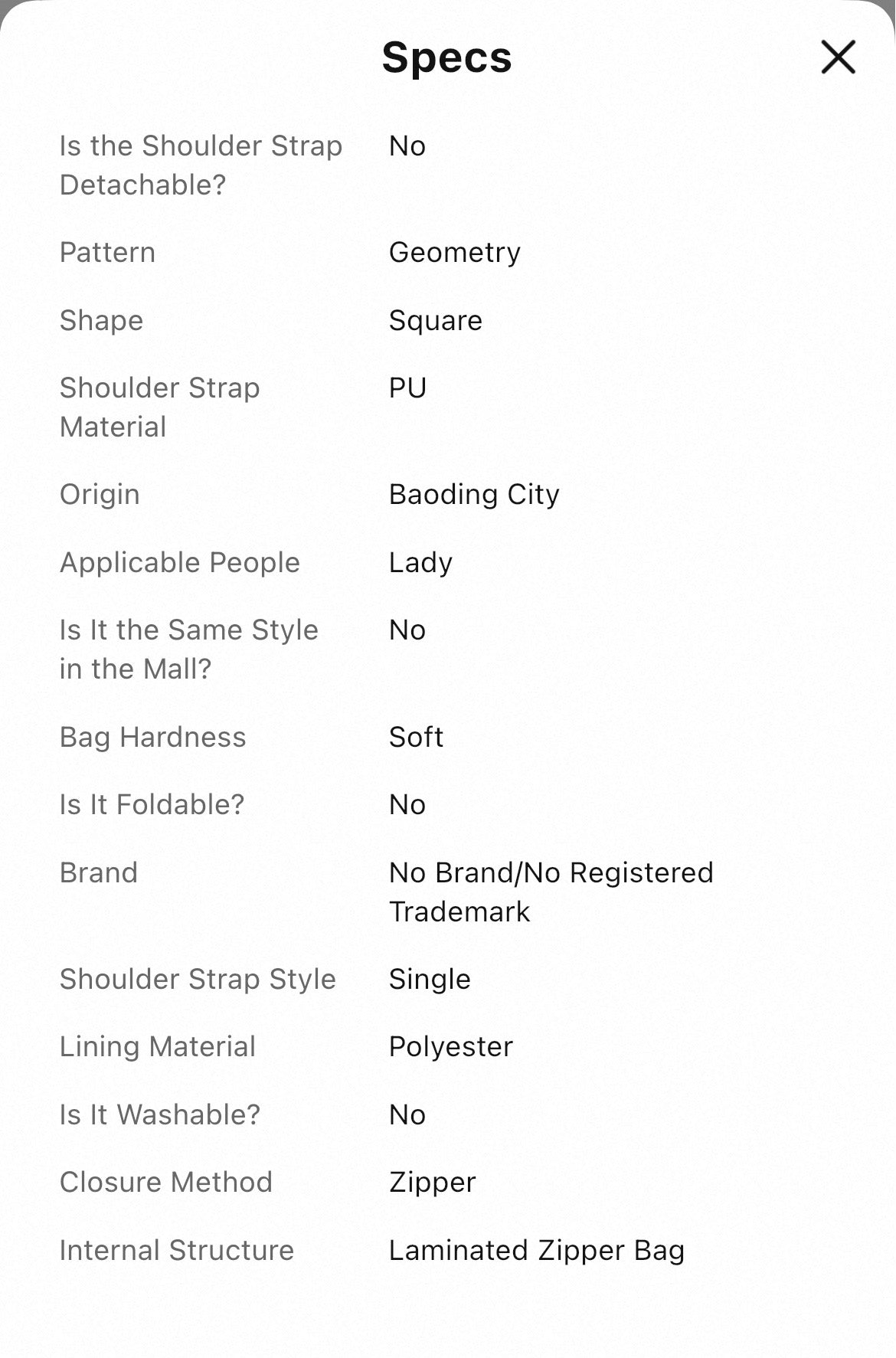 Specs

| | |
|---|---|
| Is the Shoulder Strap Detachable? | No |
| Pattern | Geometry |
| Shape | Square |
| Shoulder Strap Material | PU |
| Origin | Baoding City |
| Applicable People | Lady |
| Is It the Same Style in the Mall? | No |
| Bag Hardness | Soft |
| Is It Foldable? | No |
| Brand | No Brand/No Registered Trademark |
| Shoulder Strap Style | Single |
| Lining Material | Polyester |
| Is It Washable? | No |
| Closure Method | Zipper |
| Internal Structure | Laminated Zipper Bag |